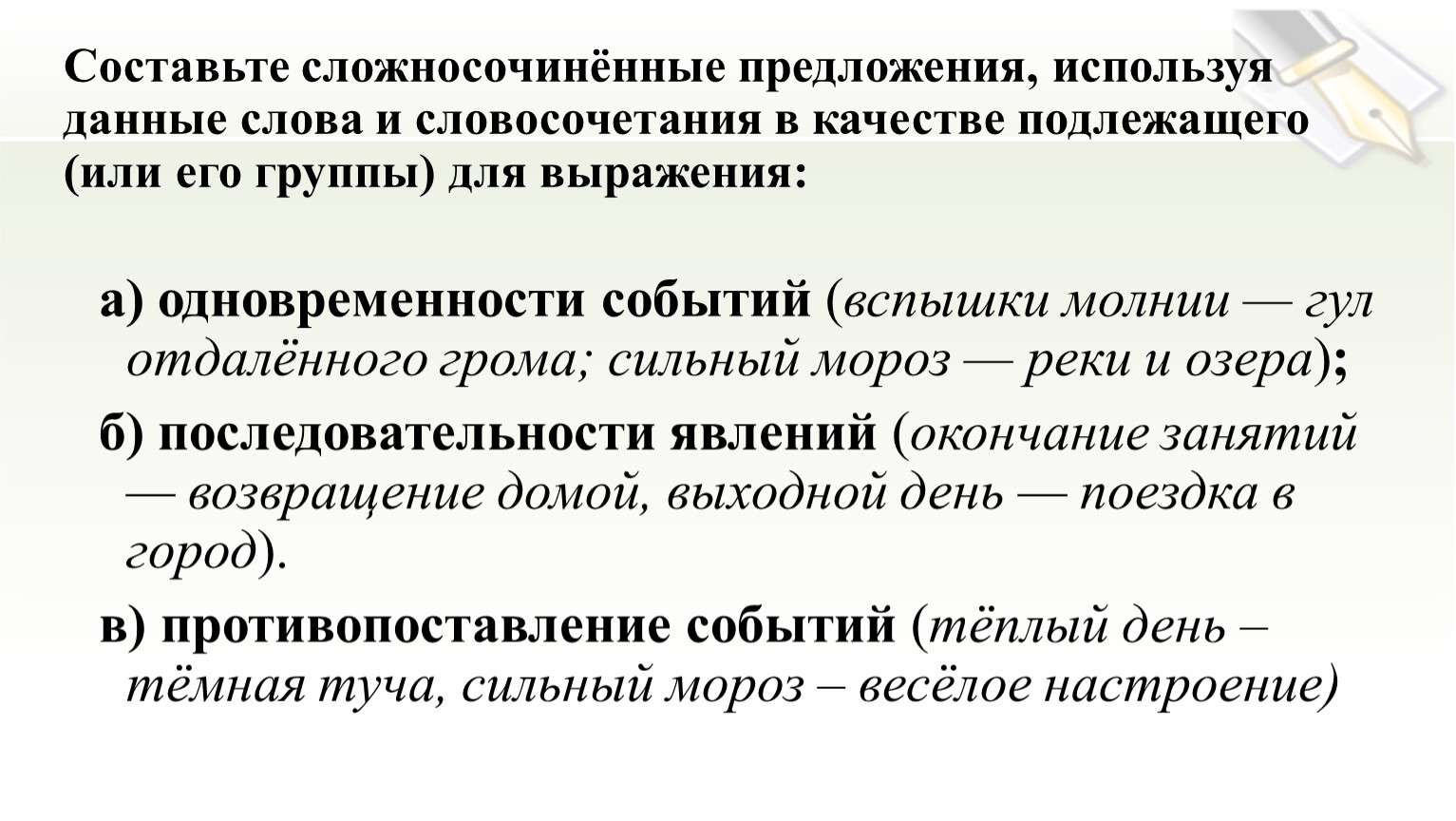 Составьте сложносочинённые предложения, используя данные слова и словосочетания в качестве подлежащего (или его группы) для выражения:

а) одновременности событий (вспышки молнии — гул отдалённого грома; сильный мороз — реки и озера);

б) последовательности явлений (окончание занятий — возвращение домой, выходной день — поездка в город).

в) противопоставление событий (тёплый день – тёмная туча, сильный мороз – весёлое настроение)